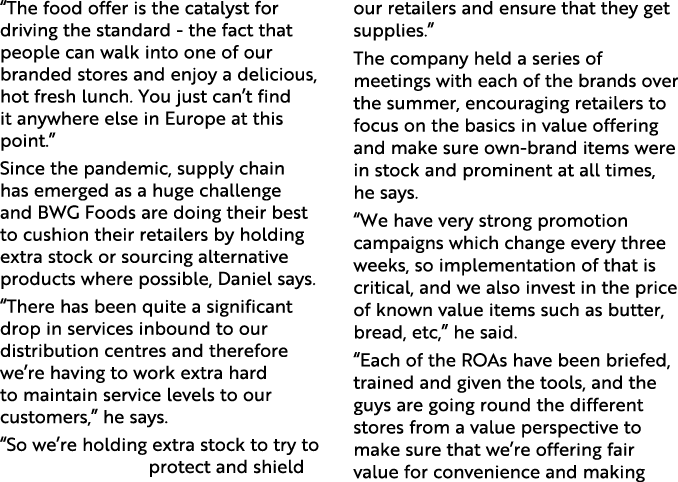 “The food offer is the catalyst for driving the standard - the fact that people can walk into one of our branded stores and enjoy a delicious, hot fresh lunch. You just can’t find it anywhere else in Europe at this point.”

Since the pandemic, supply chain has emerged as a huge challenge and BWG Foods are doing their best to cushion their retailers by holding extra stock or sourcing alternative products where possible, Daniel says.

“There has been quite a significant drop in services inbound to our distribution centres and therefore we’re having to work extra hard to maintain service levels to our customers,” he says.

“So we’re holding extra stock to try to protect and shield our retailers and ensure that they get supplies.”

The company held a series of meetings with each of the brands over the summer, encouraging retailers to focus on the basics in value offering and make sure own-brand items were in stock and prominent at all times, he says.

“We have very strong promotion campaigns which change every three weeks, so implementation of that is critical, and we also invest in the price of known value items such as butter, bread, etc,” he said.

“Each of the ROAs have been briefed, trained and given the tools, and the guys are going round the different stores from a value perspective to make sure that we’re offering fair value for convenience and making